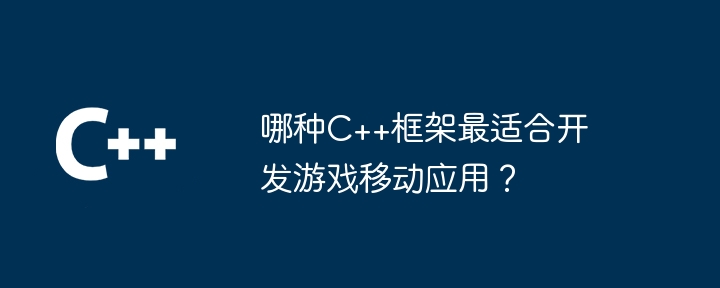 C++

哪种C++框架最适合开发游戏移动应用？